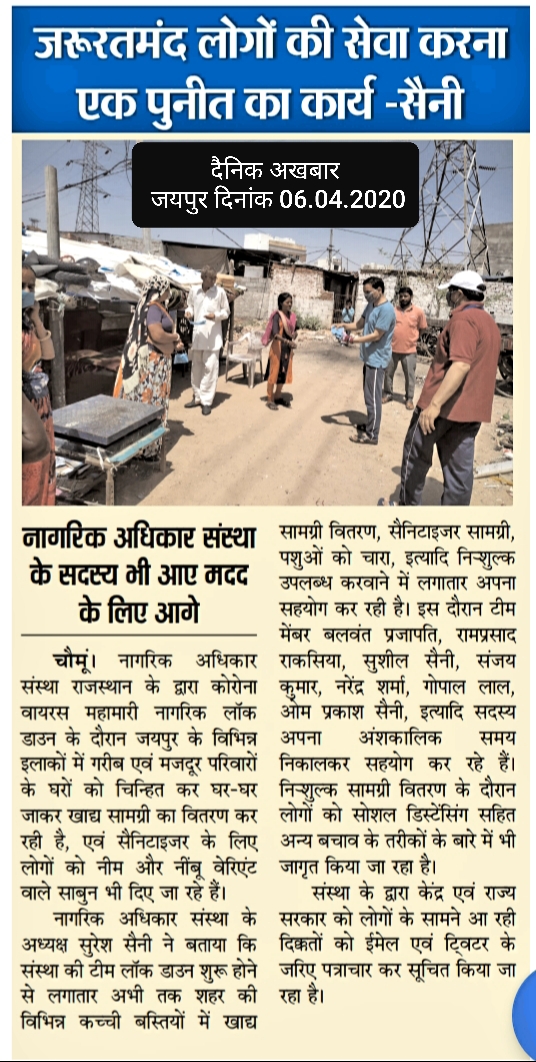 जरूरतमंद लोगों की सेवा करना एक पुनीत का कार्य -सैनी

दैनिक अखबार
जयपुर दिनांक 06.04.2020

नागरिक अधिकार संस्था के सदस्य भी आए मदद के लिए आगे

चौमूं। नागरिक अधिकार संस्था राजस्थान के द्वारा कोरोना वायरस महामारी नागरिक लॉक डाउन के दौरान जयपुर के विभिन्न इलाकों में गरीब एवं मजदूर परिवारों के घरों को चिन्हित कर घर-घर जाकर खाद्य सामग्री का वितरण कर रही है, एवं सैनिटाइजर के लिए लोगों को नीम और नींबू वेरिएंट वाले साबुन भी दिए जा रहे हैं।

नागरिक अधिकार संस्था के अध्यक्ष सुरेश सैनी ने बताया कि संस्था की टीम लॉक डाउन शुरू होने से लगातार अभी तक शहर की विभिन्न कच्ची बस्तियों में खाद्य सामग्री वितरण, सैनिटाइजर सामग्री, पशुओं को चारा, इत्यादि निःशुल्क उपलब्ध करवाने में लगातार अपना सहयोग कर रही है। इस दौरान टीम मेंबर बलवंत प्रजापति, रामप्रसाद राकसिया, सुशील सैनी, संजय कुमार, नरेंद्र शर्मा, गोपाल लाल, ओम प्रकाश सैनी, इत्यादि सदस्य अपना अंशकालिक समय निकालकर सहयोग कर रहे हैं। निःशुल्क सामग्री वितरण के दौरान लोगों को सोशल डिस्टेंसिंग सहित अन्य बचाव के तरीकों के बारे में भी जागृत किया जा रहा है।

संस्था के द्वारा केंद्र एवं राज्य सरकार को लोगों के सामने आ रही दिक्कतों को ईमेल एवं ट्विटर के जरिए पत्राचार कर सूचित किया जा रहा है।